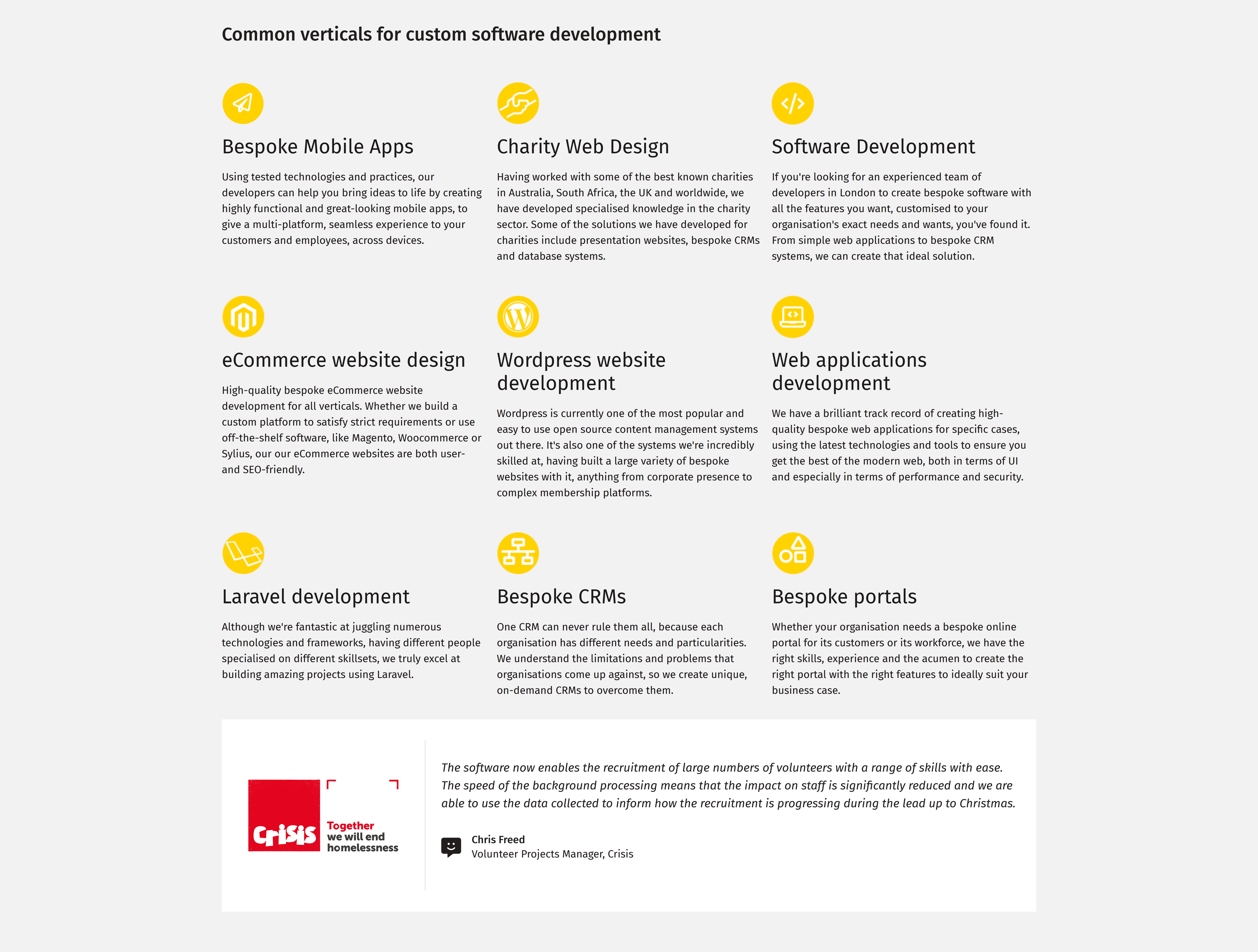 Common verticals for custom software development

Bespoke Mobile Apps

Using tested technologies and practices, our developers can help you bring ideas to life by creating highly functional and great-looking mobile apps, to give a multi-platform, seamless experience to your customers and employees, across devices.

Charity Web Design

Having worked with some of the best known charities in Australia, South Africa, the UK and worldwide, we have developed specialised knowledge in the charity sector. Some of the solutions we have developed for charities include presentation websites, bespoke CRMs and database systems.

Software Development

If you're looking for an experienced team of developers in London to create bespoke software with all the features you want, customised to your organisation's exact needs and wants, you've found it. From simple web applications to bespoke CRM systems, we can create that ideal solution.

eCommerce website design

High-quality bespoke eCommerce website development for all verticals. Whether we build a custom platform to satisfy strict requirements or use off-the-shelf software, like Magento, Woocommerce or Sylius, our our eCommerce websites are both user- and SEO-friendly.

Wordpress website development

Wordpress is currently one of the most popular and easy to use open source content management systems out there. It's also one of the systems we're incredibly skilled at, having built a large variety of bespoke websites with it, anything from corporate presence to complex membership platforms.

Web applications development

We have a brilliant track record of creating high-quality bespoke web applications for specific cases, using the latest technologies and tools to ensure you get the best of the modern web, both in terms of UI and especially in terms of performance and security.

Laravel development

Although we're fantastic at juggling numerous technologies and frameworks, having different people specialised on different skillsets, we truly excel at building amazing projects using Laravel.

Bespoke CRMs

One CRM can never rule them all, because each organisation has different needs and particularities. We understand the limitations and problems that organisations come up against, so we create unique, on-demand CRMs to overcome them.

Bespoke portals

Whether your organisation needs a bespoke online portal for its customers or its workforce, we have the right skills, experience and the acumen to create the right portal with the right features to ideally suit your business case.

Crisis Together we will end homelessness

The software now enables the recruitment of large numbers of volunteers with a range of skills with ease. The speed of the background processing means that the impact on staff is significantly reduced and we are able to use the data collected to inform how the recruitment is progressing during the lead up to Christmas.

Chris Freed
Volunteer Projects Manager, Crisis